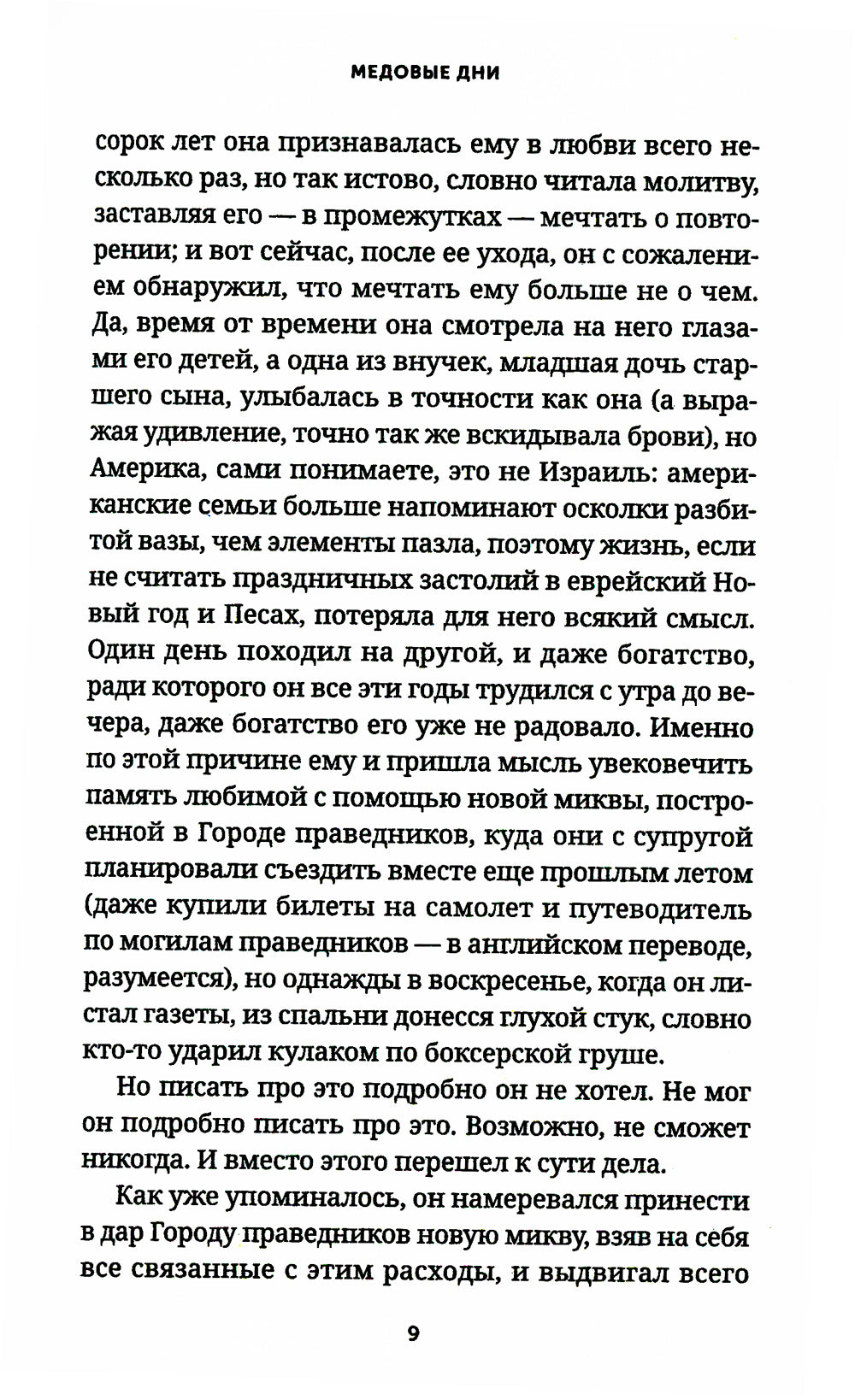 МЕДОВЫЕ ДНИ

сорок лет она признавалась ему в любви всего несколько раз, но так истово, словно читала молитву, заставляя его — в промежутках — мечтать о повторении; и вот сейчас, после ее ухода, он с сожалением обнаружил, что мечтать ему больше не о чем. Да, время от времени она смотрела на него глазами его детей, а одна из внучек, младшая дочь старшего сына, улыбалась в точности как она (а выражая удивление, точно так же вскидывала брови), но Америка, сами понимаете, это не Израиль: американские семьи больше напоминают осколки разбитой вазы, чем элементы пазла, поэтому жизнь, если не считать праздничных застолий в еврейский Новый год и Песах, потеряла для него всякий смысл. Один день походил на другой, и даже богатство, ради которого он все эти годы трудился с утра до вечера, даже богатство его уже не радовало. Именно по этой причине ему и пришла мысль увековечить память любимой с помощью новой миквы, построенной в Городе праведников, куда они с супругой планировали съездить вместе еще прошлым летом (даже купили билеты на самолет и путеводитель по могилам праведников — в английском переводе, разумеется), но однажды в воскресенье, когда он листал газеты, из спальни донесся глухой стук, словно кто-то ударил кулаком по боксерской груше.

Но писать про это подробно он не хотел. Не мог он подробно писать про это. Возможно, не сможет никогда. И вместо этого перешел к сути дела.

Как уже упоминалось, он намеревался принести в дар Городу праведников новую микву, взяв на себя все связанные с этим расходы, и выдвигал всего

9